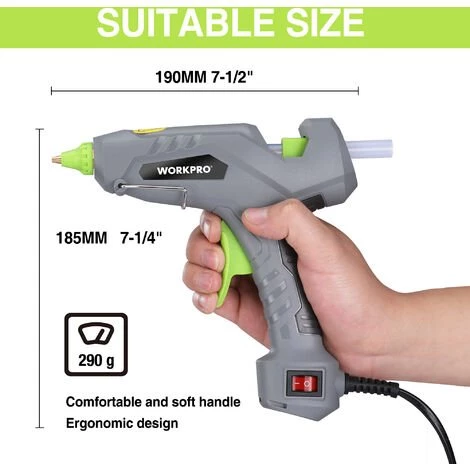 SUITABLE SIZE

190MM 7-1/2"

WORKPRO

185MM 7-1/4"

290 g

Comfortable and soft handle
Ergonomic design